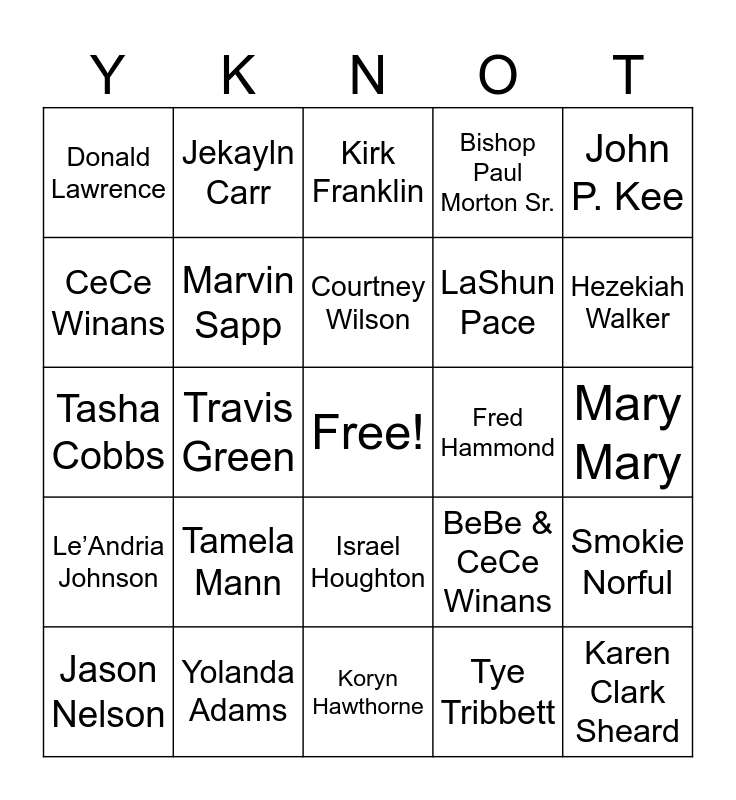 | Y | K | N | O | T |
|---|---|---|---|---|
| Donald Lawrence | Jekayln Carr | Kirk Franklin | Bishop Paul Morton Sr. | John P. Kee |
| CeCe Winans | Marvin Sapp | Courtney Wilson | LaShun Pace | Hezekiah Walker |
| Tasha Cobbs | Travis Green | Free! | Fred Hammond | Mary Mary |
| Le'Andria Johnson | Tamela Mann | Israel Houghton | BeBe & CeCe Winans | Smokie Norful |
| Jason Nelson | Yolanda Adams | Koryn Hawthorne | Tye Tribbett | Karen Clark Sheard |